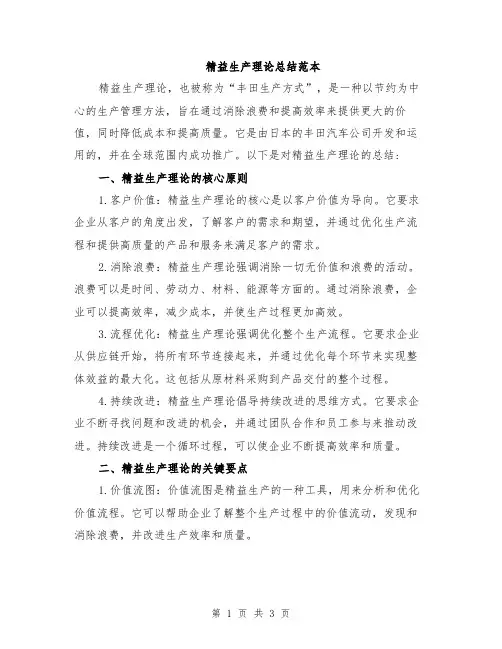 精益生产理论总结范本

精益生产理论，也被称为“丰田生产方式”，是一种以节约为中心的生产管理方法，旨在通过消除浪费和提高效率来提供更大的价值，同时降低成本和提高质量。它是由日本的丰田汽车公司开发和运用的，并在全球范围内成功推广。以下是对精益生产理论的总结：

一、精益生产理论的核心原则

1. 客户价值：精益生产理论的核心是以客户价值为导向。它要求企业从客户的角度出发，了解客户的需求和期望，并通过优化生产流程和提供高质量的产品和服务来满足客户的需求。

2. 消除浪费：精益生产理论强调消除一切无价值和浪费的活动。浪费可以是时间、劳动力、材料、能源等方面的。通过消除浪费，企业可以提高效率，减少成本，并使生产过程更加高效。

3. 流程优化：精益生产理论强调优化整个生产流程。它要求企业从供应链开始，将所有环节连接起来，并通过优化每个环节来实现整体效益的最大化。这包括从原材料采购到产品交付的整个过程。

4. 持续改进：精益生产理论倡导持续改进的思维方式。它要求企业不断寻找问题和改进的机会，并通过团队合作和员工参与来推动改进。持续改进是一个循环过程，可以使企业不断提高效率和质量。

二、精益生产理论的关键要点

1. 价值流图：价值流图是精益生产的一种工具，用来分析和优化价值流程。它可以帮助企业了解整个生产过程中的价值流动，发现和消除浪费，并改进生产效率和质量。

第 1 页 共 3 页